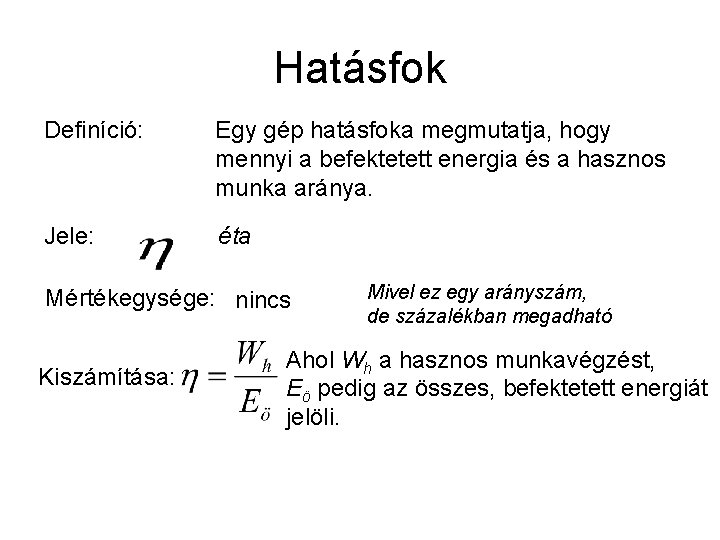 Hatásfok

Definíció: Egy gép hatásfoka megmutatja, hogy mennyi a befektetett energia és a hasznos munka aránya.

Jele: $\eta$ éta

Mértékegysége: nincs

Mivel ez egy arányszám,
de százalékban megadható

Kiszámítása: $\eta = \frac{W_h}{E_ö}$ Ahol $W_h$ a hasznos munkavégzést, $E_ö$ pedig az összes, befektetett energiát jelöli.